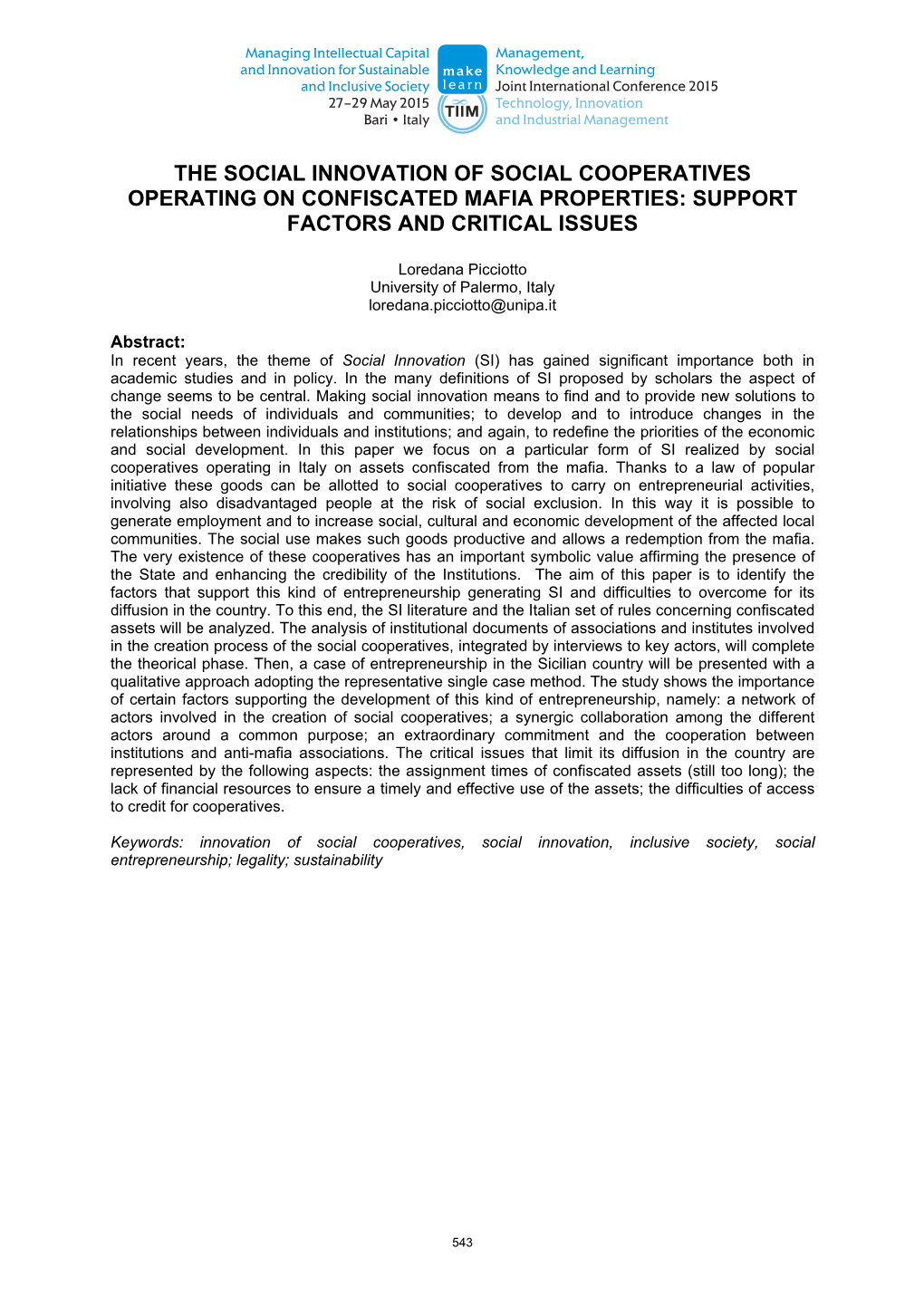 Managing Intellectual Capital and Innovation for Sustainable and Inclusive Society
27–29 May 2015
Bari • Italy

make learn

TIIM

Management, Knowledge and Learning
Joint International Conference 2015
Technology, Innovation and Industrial Management

THE SOCIAL INNOVATION OF SOCIAL COOPERATIVES OPERATING ON CONFISCATED MAFIA PROPERTIES: SUPPORT FACTORS AND CRITICAL ISSUES

Loredana Picciotto
University of Palermo, Italy
loredana.picciotto@unipa.it

Abstract:
In recent years, the theme of Social Innovation (SI) has gained significant importance both in academic studies and in policy. In the many definitions of SI proposed by scholars the aspect of change seems to be central. Making social innovation means to find and to provide new solutions to the social needs of individuals and communities; to develop and to introduce changes in the relationships between individuals and institutions; and again, to redefine the priorities of the economic and social development. In this paper we focus on a particular form of SI realized by social cooperatives operating in Italy on assets confiscated from the mafia. Thanks to a law of popular initiative these goods can be allotted to social cooperatives to carry on entrepreneurial activities, involving also disadvantaged people at the risk of social exclusion. In this way it is possible to generate employment and to increase social, cultural and economic development of the affected local communities. The social use makes such goods productive and allows a redemption from the mafia. The very existence of these cooperatives has an important symbolic value affirming the presence of the State and enhancing the credibility of the Institutions. The aim of this paper is to identify the factors that support this kind of entrepreneurship generating SI and difficulties to overcome for its diffusion in the country. To this end, the SI literature and the Italian set of rules concerning confiscated assets will be analyzed. The analysis of institutional documents of associations and institutes involved in the creation process of the social cooperatives, integrated by interviews to key actors, will complete the theorical phase. Then, a case of entrepreneurship in the Sicilian country will be presented with a qualitative approach adopting the representative single case method. The study shows the importance of certain factors supporting the development of this kind of entrepreneurship, namely: a network of actors involved in the creation of social cooperatives; a synergic collaboration among the different actors around a common purpose; an extraordinary commitment and the cooperation between institutions and anti-mafia associations. The critical issues that limit its diffusion in the country are represented by the following aspects: the assignment times of confiscated assets (still too long); the lack of financial resources to ensure a timely and effective use of the assets; the difficulties of access to credit for cooperatives.

Keywords: innovation of social cooperatives, social innovation, inclusive society, social entrepreneurship; legality; sustainability

543